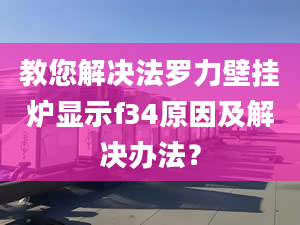 教您解决法罗力壁挂炉显示f34原因及解决办法？